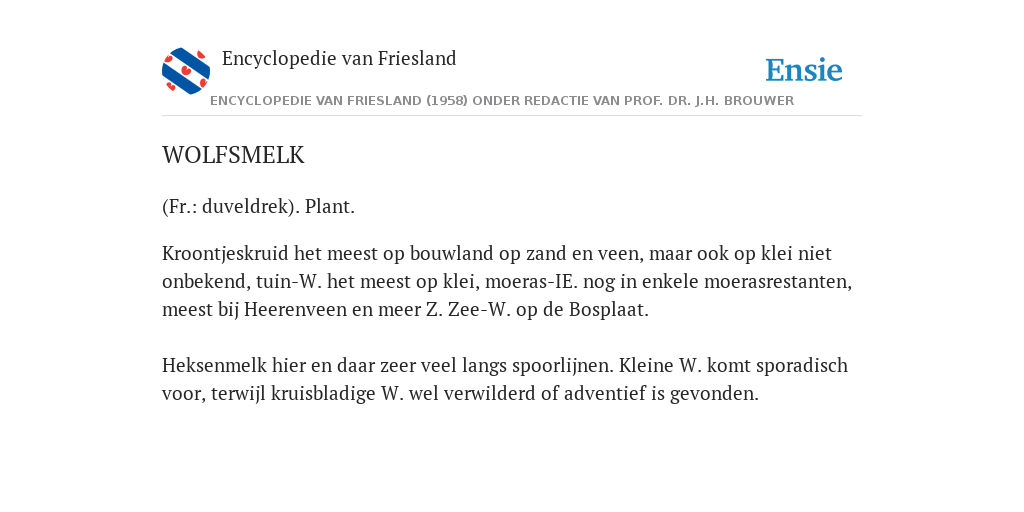 Encyclopedie van Friesland

Ensie

ENCYCLOPEDIE VAN FRIESLAND (1958) ONDER REDACTIE VAN PROF. DR. J.H. BROUWER

WOLFSMELK

(Fr.: duveldrek). Plant.

Kroontjeskruid het meest op bouwland op zand en veen, maar ook op klei niet onbekend, tuin-W. het meest op klei, moeras-IE. nog in enkele moerasrestanten, meest bij Heerenveen en meer Z. Zee-W. op de Bosplaat.

Heksenmelk hier en daar zeer veel langs spoorlijnen. Kleine W. komt sporadisch voor, terwijl kruisbladige W. wel verwilderd of adventief is gevonden.